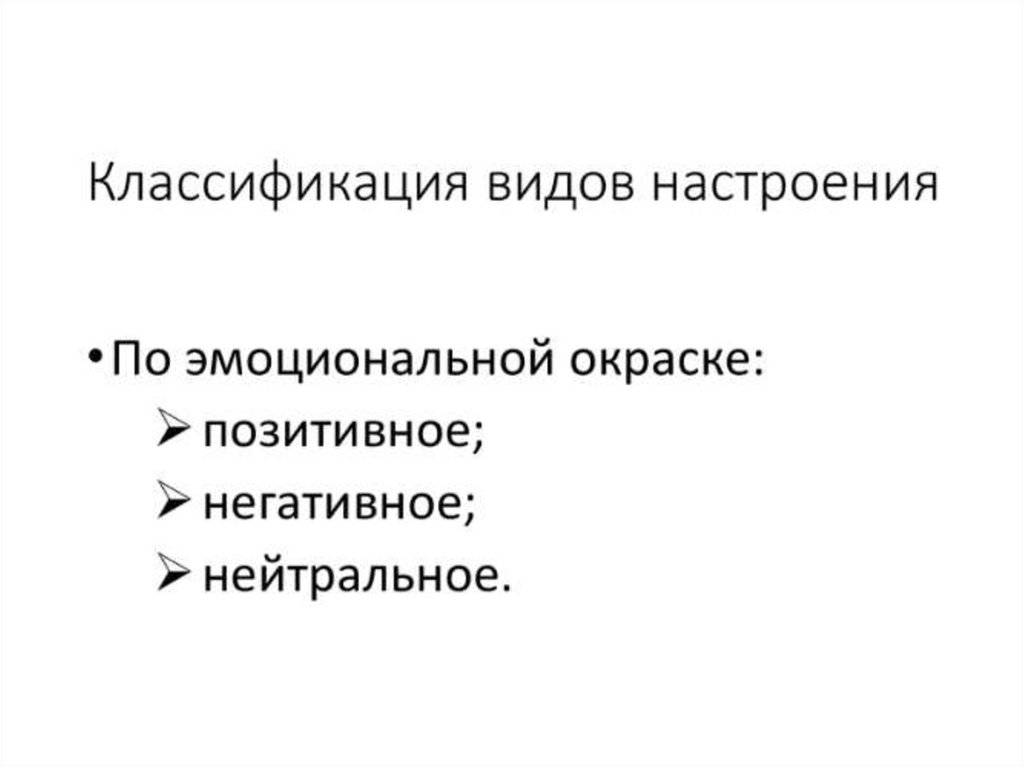 Классификация видов настроения

• По эмоциональной окраске:

➢ позитивное;
➢ негативное;
➢ нейтральное.